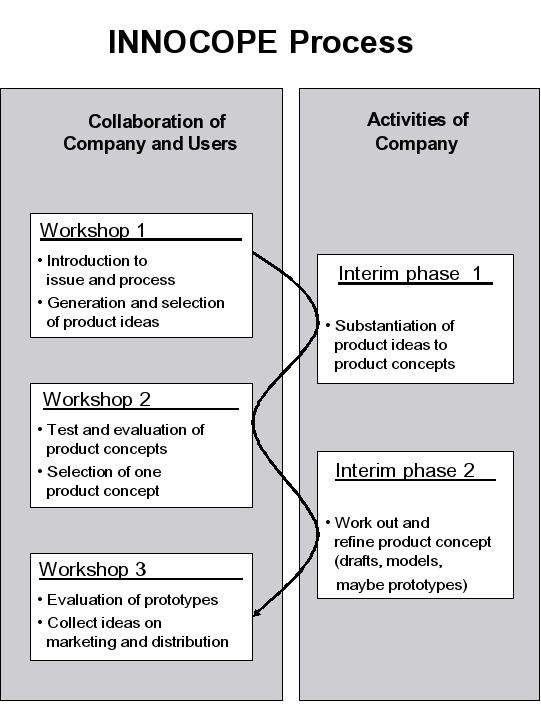 INNOCOPE Process

Collaboration of Company and Users

Workshop 1

• Introduction to issue and process
• Generation and selection of product ideas

Workshop 2

• Test and evaluation of product concepts
• Selection of one product concept

Workshop 3

• Evaluation of prototypes
• Collect ideas on marketing and distribution

Activities of Company

Interim phase 1

• Substantiation of product ideas to product concepts

Interim phase 2

• Work out and refine product concept (drafts, models, maybe prototypes)